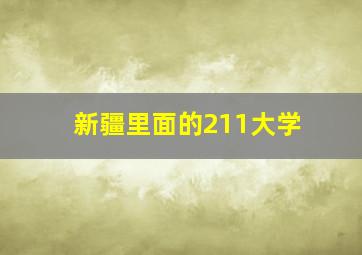 新疆里面的211大学